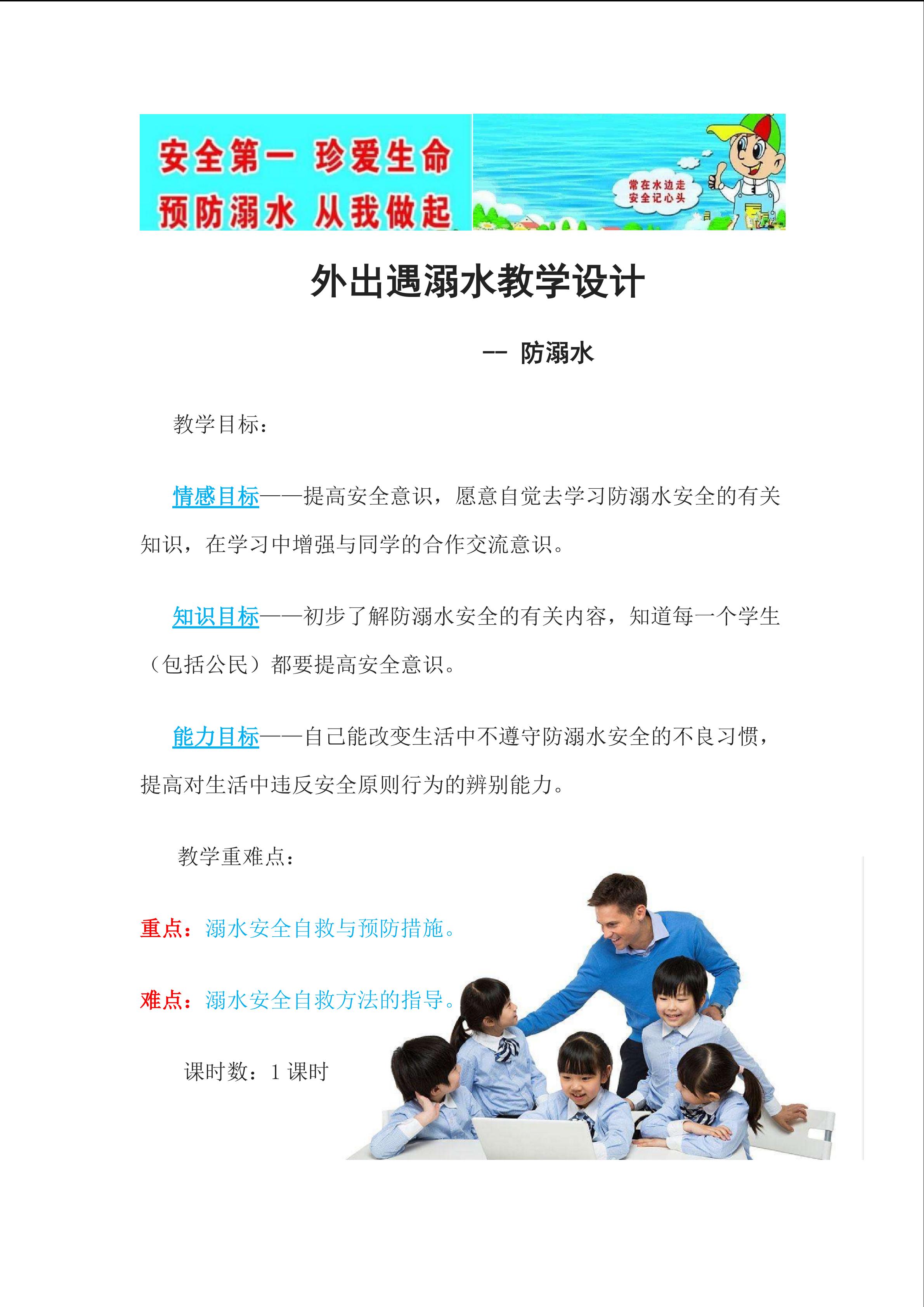 安全第一 珍爱生命
预防溺水 从我做起

常在水边走
安全记心头

外出遇溺水教学设计

-- 防溺水

教学目标：

情感目标——提高安全意识，愿意自觉去学习防溺水安全的有关知识，在学习中增强与同学的合作交流意识。

知识目标——初步了解防溺水安全的有关内容，知道每一个学生（包括公民）都要提高安全意识。

能力目标——自己能改变生活中不遵守防溺水安全的不良习惯，提高对生活中违反安全原则行为的辨别能力。

教学重难点：

重点：溺水安全自救与预防措施。

难点：溺水安全自救方法的指导。

课时数：1 课时